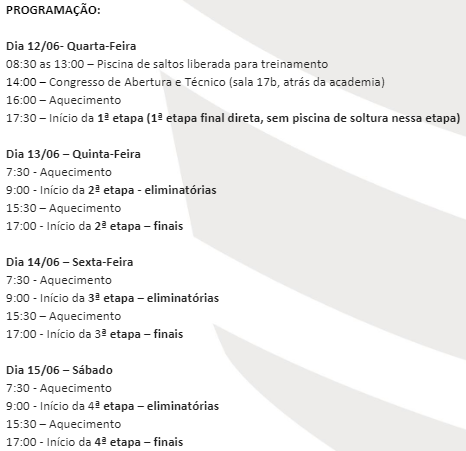 PROGRAMAÇÃO:

Dia 12/06- Quarta-Feira
08:30 as 13:00 – Piscina de saltos liberada para treinamento
14:00 – Congresso de Abertura e Técnico (sala 17b, atrás da academia)
16:00 – Aquecimento
17:30 – Início da 1ª etapa (1ª etapa final direta, sem piscina de soltura nessa etapa)

Dia 13/06 – Quinta-Feira
7:30 - Aquecimento
9:00 - Início da 2ª etapa - eliminatórias
15:30 – Aquecimento
17:00 - Início da 2ª etapa – finais

Dia 14/06 – Sexta-Feira
7:30 - Aquecimento
9:00 - Início da 3ª etapa – eliminatórias
15:30 – Aquecimento
17:00 - Início da 3ª etapa – finais

Dia 15/06 – Sábado
7:30 - Aquecimento
9:00 - Início da 4ª etapa – eliminatórias
15:30 – Aquecimento
17:00 - Início da 4ª etapa – finais